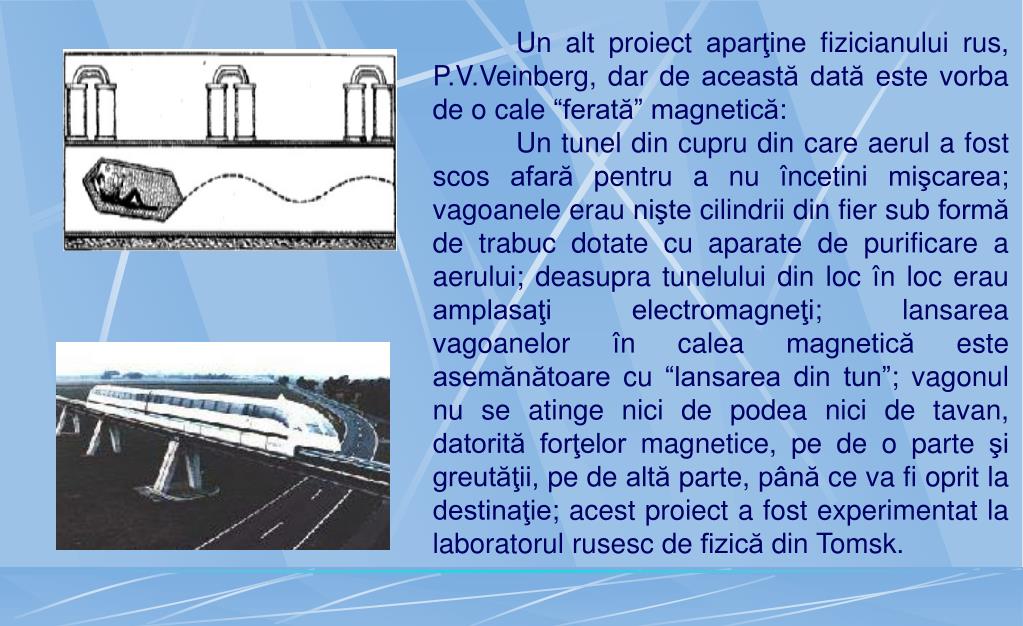 Un alt proiect aparţine fizicianului rus, P.V.Veinberg, dar de această dată este vorba de o cale "ferată" magnetică:

Un tunel din cupru din care aerul a fost scos afară pentru a nu încetini mişcarea; vagoanele erau nişte cilindrii din fier sub formă de trabuc dotate cu aparate de purificare a aerului; deasupra tunelului din loc în loc erau amplasaţi electromagneţi; lansarea vagoanelor în calea magnetică este asemănătoare cu "lansarea din tun"; vagonul nu se atinge nici de podea nici de tavan, datorită forţelor magnetice, pe de o parte şi greutăţii, pe de altă parte, până ce va fi oprit la destinaţie; acest proiect a fost experimentat la laboratorul rusesc de fizică din Tomsk.